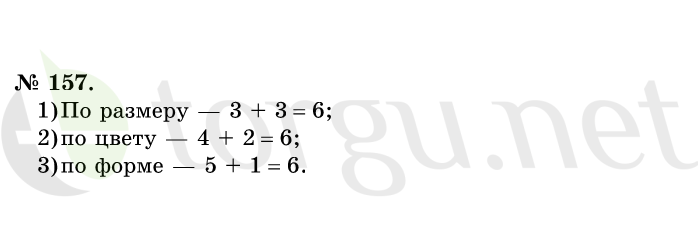 № 157.

1) По размеру — $3 + 3 = 6$;
2) по цвету — $4 + 2 = 6$;
3) по форме — $5 + 1 = 6$.

etorgu.net